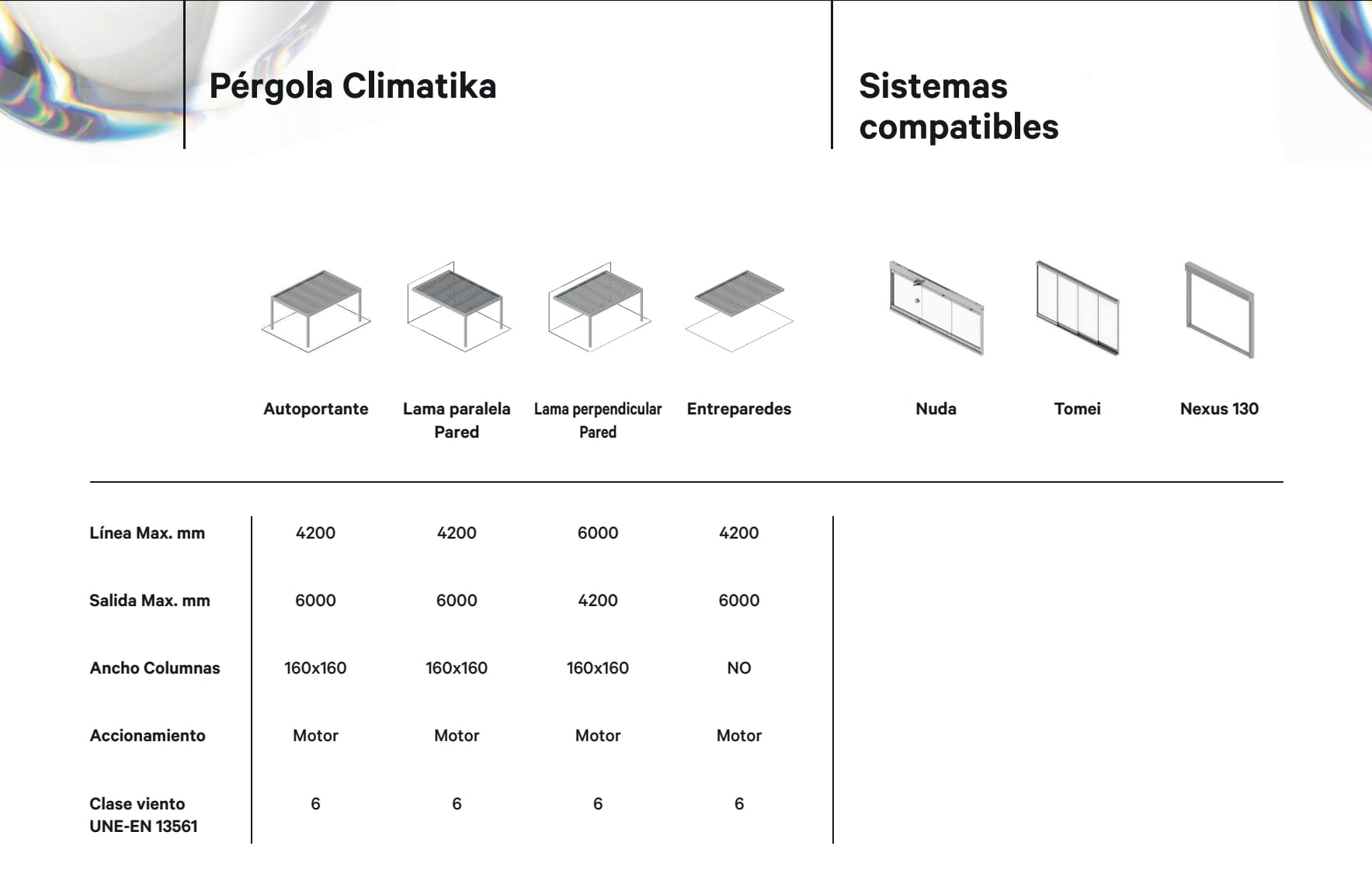 Pérgola Climatika

Sistemas compatibles

| | Autoportante | Lama paralela Pared | Lama perpendicular Pared | Entreparedes |
|---|---|---|---|---|
| Línea Max. mm | 4200 | 4200 | 6000 | 4200 |
| Salida Max. mm | 6000 | 6000 | 4200 | 6000 |
| Ancho Columnas | 160x160 | 160x160 | 160x160 | NO |
| Accionamiento | Motor | Motor | Motor | Motor |
| Clase viento UNE-EN 13561 | 6 | 6 | 6 | 6 |

Nuda

Tomei

Nexus 130